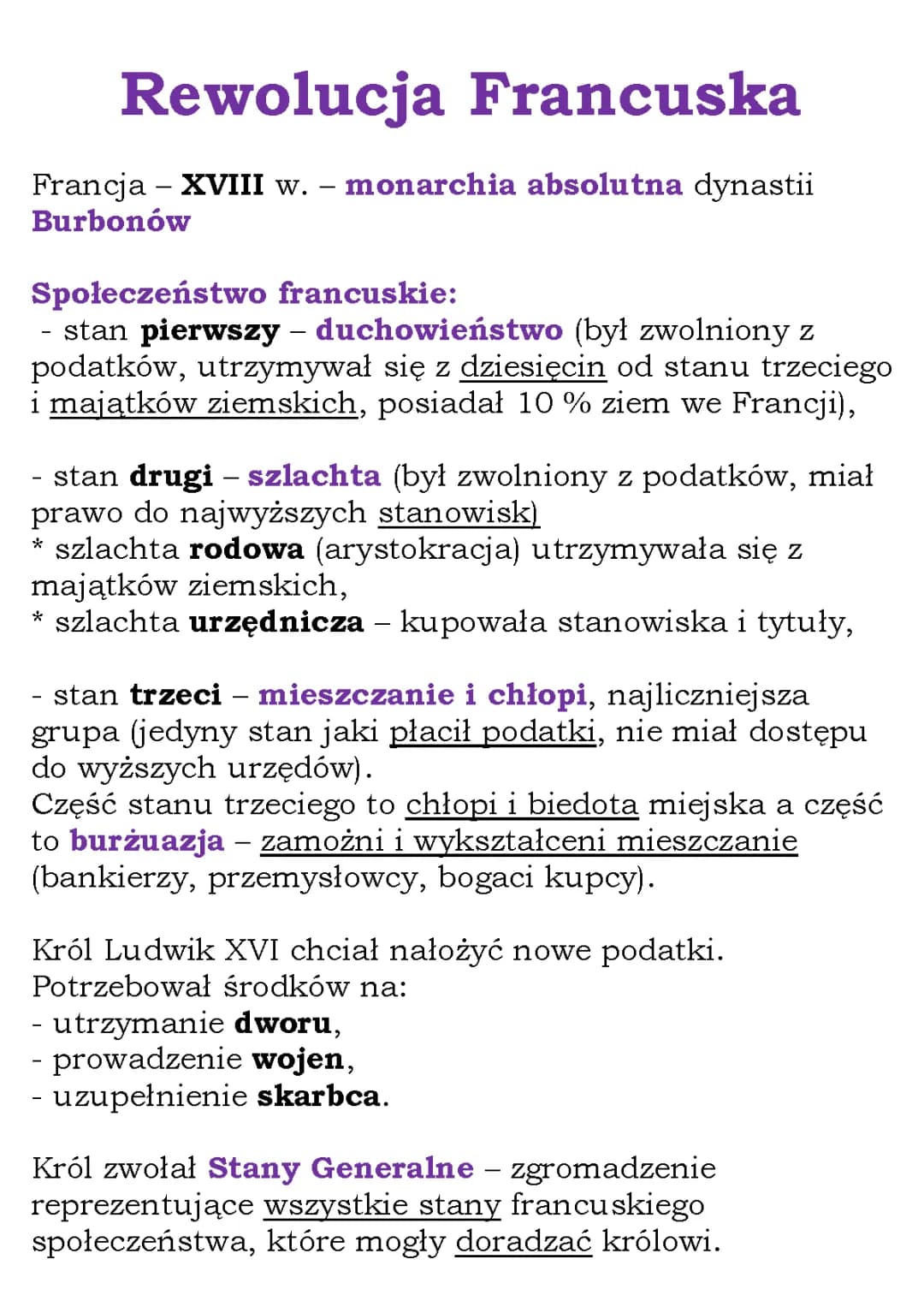 Rewolucja Francuska

Francja – XVIII w. – monarchia absolutna dynastii Burbonów

Społeczeństwo francuskie:
- stan pierwszy – duchowieństwo (był zwolniony z podatków, utrzymywał się z dziesięcin od stanu trzeciego i majątków ziemskich, posiadał 10 % ziem we Francji),

- stan drugi – szlachta (był zwolniony z podatków, miał prawo do najwyższych stanowisk)
* szlachta rodowa (arystokracja) utrzymywała się z majątków ziemskich,
* szlachta urzędnicza – kupowała stanowiska i tytuły,

- stan trzeci – mieszczanie i chłopi, najliczniejsza grupa (jedyny stan jaki płacił podatki, nie miał dostępu do wyższych urzędów).
Część stanu trzeciego to chłopi i biedota miejska a część to burżuazja – zamożni i wykształceni mieszczanie (bankierzy, przemysłowcy, bogaci kupcy).

Król Ludwik XVI chciał nałożyć nowe podatki. Potrzebował środków na:
- utrzymanie dworu,
- prowadzenie wojen,
- uzupełnienie skarbca.

Król zwołał Stany Generalne – zgromadzenie reprezentujące wszystkie stany francuskiego społeczeństwa, które mogły doradzać królowi.